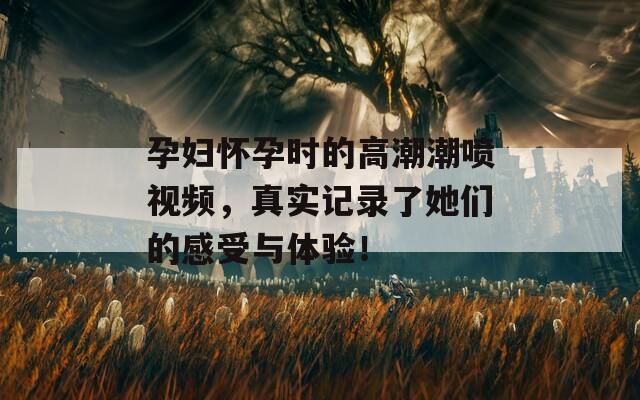 孕妇怀孕时的高潮潮喷视频，真实记录了她们的感受与体验！